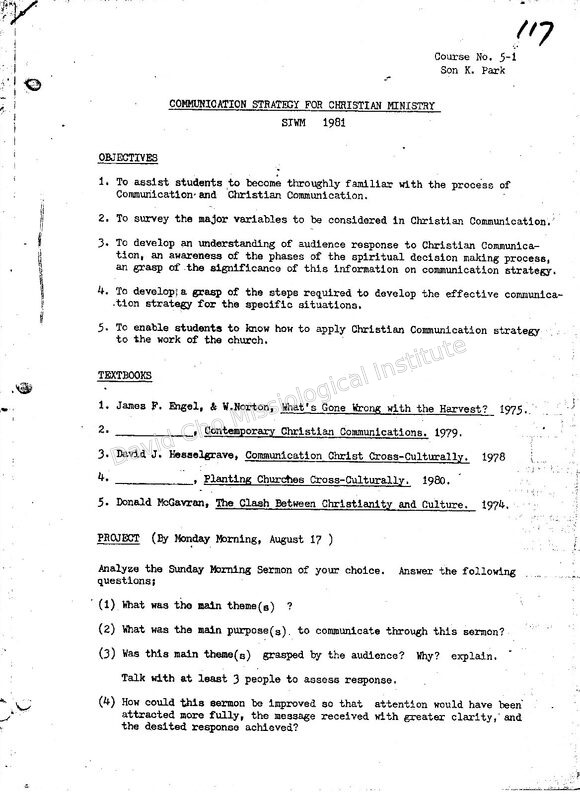 117

Course No. 5-1
Son K. Park

COMMUNICATION STRATEGY FOR CHRISTIAN MINISTRY
SIWM 1981

OBJECTIVES

1. To assist students to become throughly familiar with the process of Communication and Christian Communication.

2. To survey the major variables to be considered in Christian Communication.

3. To develop an understanding of audience response to Christian Communication, an awareness of the phases of the spiritual decision making process, an grasp of the significance of this information on communication strategy.

4. To develop a grasp of the steps required to develop the effective communication strategy for the specific situations.

5. To enable students to know how to apply Christian Communication strategy to the work of the church.

TEXTBOOKS

1. James F. Engel, & W.Norton, What's Gone Wrong with the Harvest? 1975.

2. ____________, Contemporary Christian Communications. 1979.

3. David J. Hesselgrave, Communication Christ Cross-Culturally. 1978

4. ____________, Planting Churches Cross-Culturally. 1980.

5. Donald McGavran, The Clash Between Christianity and Culture. 1974.

PROJECT (By Monday Morning, August 17 )

Analyze the Sunday Morning Sermon of your choice. Answer the following questions;

(1) What was tho main theme(s) ?

(2) What was the main purpose(s) to communicate through this sermon?

(3) Was this main theme(s) grasped by the audience? Why? explain.

Talk with at least 3 people to assess response.

(4) How could this sermon be improved so that attention would have been attracted more fully, the message received with greater clarity, and the desited response achieved?

David Cho Missiological Institute